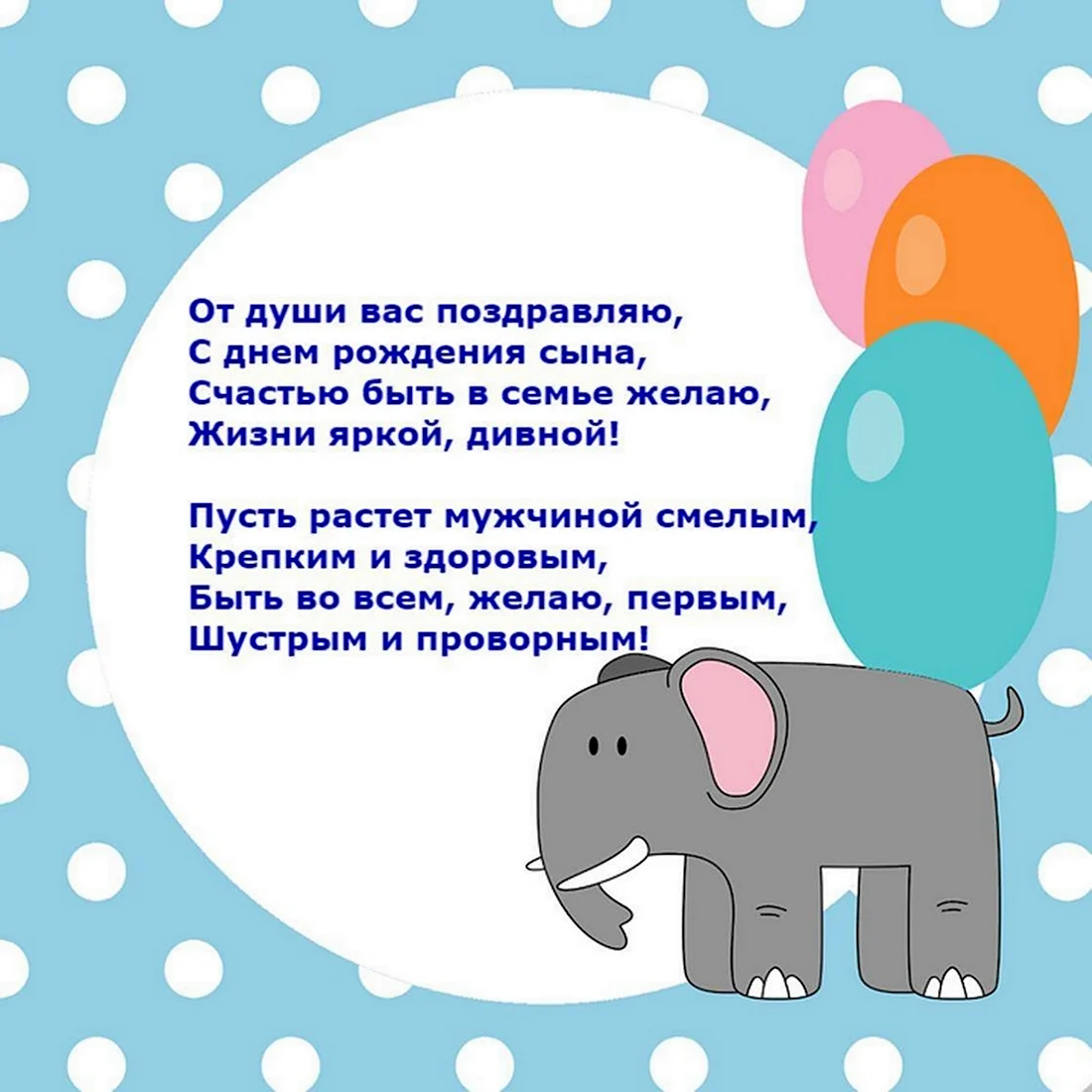 От души вас поздравляю,
С днем рождения сына,
Счастью быть в семье желаю,
Жизни яркой, дивной!

Пусть растет мужчиной смелым,
Крепким и здоровым,
Быть во всем, желаю, первым,
Шустрым и проворным!